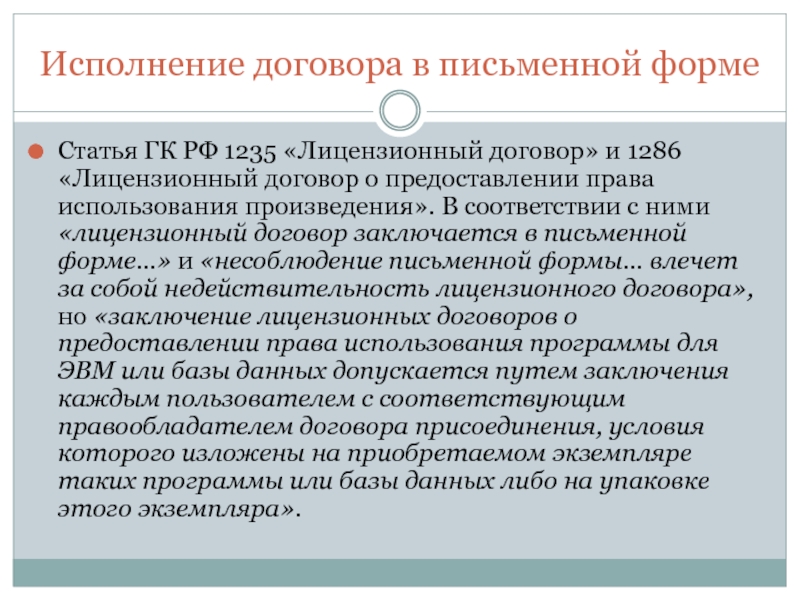 Исполнение договора в письменной форме

Статья ГК РФ 1235 «Лицензионный договор» и 1286 «Лицензионный договор о предоставлении права использования произведения». В соответствии с ними «лицензионный договор заключается в письменной форме…» и «несоблюдение письменной формы… влечет за собой недействительность лицензионного договора», но «заключение лицензионных договоров о предоставлении права использования программы для ЭВМ или базы данных допускается путем заключения каждым пользователем с соответствующим правообладателем договора присоединения, условия которого изложены на приобретаемом экземпляре таких программы или базы данных либо на упаковке этого экземпляра».